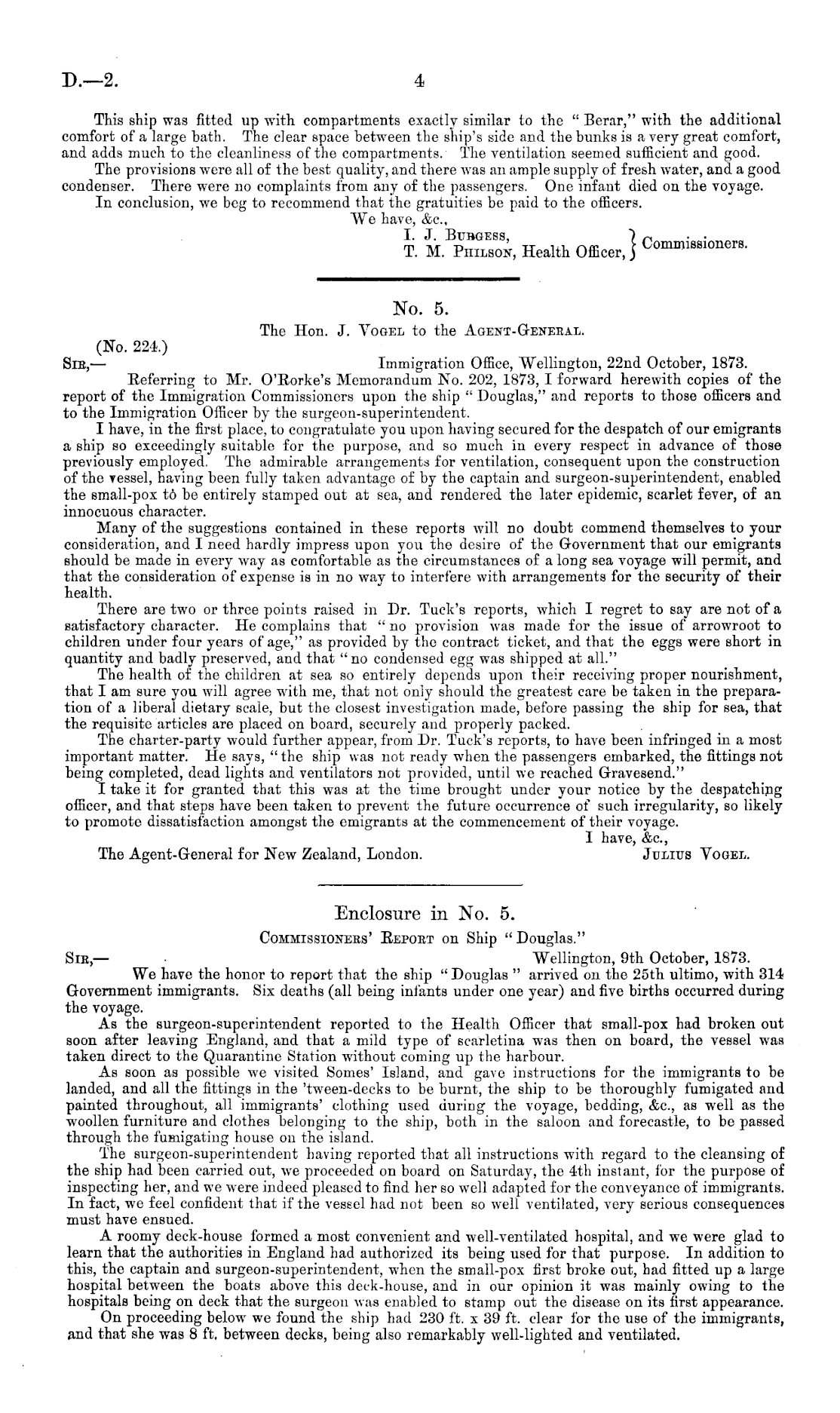 D.—2. 4

This ship was fitted up with compartments exactly similar to the "Berar," with the additional comfort of a large bath. The clear space between the ship's side and the bunks is a very great comfort, and adds much to the cleanliness of the compartments. The ventilation seemed sufficient and good.

The provisions were all of the best quality, and there was an ample supply of fresh water, and a good condenser. There were no complaints from any of the passengers. One infant died on the voyage.

In conclusion, we beg to recommend that the gratuities be paid to the officers.

We have, &c.,
I. J. Burgess,
T. M. Philson, Health Officer, } Commissioners.

No. 5.

The Hon. J. Vogel to the Agent-General.

(No. 224.)

Sir,— Immigration Office, Wellington, 22nd October, 1873.

Referring to Mr. O'Rorke's Memorandum No. 202, 1873, I forward herewith copies of the report of the Immigration Commissioners upon the ship "Douglas," and reports to those officers and to the Immigration Officer by the surgeon-superintendent.

I have, in the first place, to congratulate you upon having secured for the despatch of our emigrants a ship so exceedingly suitable for the purpose, and so much in every respect in advance of those previously employed. The admirable arrangements for ventilation, consequent upon the construction of the vessel, having been fully taken advantage of by the captain and surgeon-superintendent, enabled the small-pox to be entirely stamped out at sea, and rendered the later epidemic, scarlet fever, of an innocuous character.

Many of the suggestions contained in these reports will no doubt commend themselves to your consideration, and I need hardly impress upon you the desire of the Government that our emigrants should be made in every way as comfortable as the circumstances of a long sea voyage will permit, and that the consideration of expense is in no way to interfere with arrangements for the security of their health.

There are two or three points raised in Dr. Tuck's reports, which I regret to say are not of a satisfactory character. He complains that "no provision was made for the issue of arrowroot to children under four years of age," as provided by the contract ticket, and that the eggs were short in quantity and badly preserved, and that "no condensed egg was shipped at all."

The health of the children at sea so entirely depends upon their receiving proper nourishment, that I am sure you will agree with me, that not only should the greatest care be taken in the preparation of a liberal dietary scale, but the closest investigation made, before passing the ship for sea, that the requisite articles are placed on board, securely and properly packed.

The charter-party would further appear, from Dr. Tuck's reports, to have been infringed in a most important matter. He says, "the ship was not ready when the passengers embarked, the fittings not being completed, dead lights and ventilators not provided, until we reached Gravesend."

I take it for granted that this was at the time brought under your notice by the despatching officer, and that steps have been taken to prevent the future occurrence of such irregularity, so likely to promote dissatisfaction amongst the emigrants at the commencement of their voyage.

I have, &c.,
The Agent-General for New Zealand, London. Julius Vogel.

Enclosure in No. 5.

Commissioners' Report on Ship "Douglas."

Sir,— Wellington, 9th October, 1873.

We have the honor to report that the ship "Douglas" arrived on the 25th ultimo, with 314 Government immigrants. Six deaths (all being infants under one year) and five births occurred during the voyage.

As the surgeon-superintendent reported to the Health Officer that small-pox had broken out soon after leaving England, and that a mild type of scarletina was then on board, the vessel was taken direct to the Quarantine Station without coming up the harbour.

As soon as possible we visited Somes' Island, and gave instructions for the immigrants to be landed, and all the fittings in the 'tween-decks to be burnt, the ship to be thoroughly fumigated and painted throughout, all immigrants' clothing used during the voyage, bedding, &c., as well as the woollen furniture and clothes belonging to the ship, both in the saloon and forecastle, to be passed through the fumigating house on the island.

The surgeon-superintendent having reported that all instructions with regard to the cleansing of the ship had been carried out, we proceeded on board on Saturday, the 4th instant, for the purpose of inspecting her, and we were indeed pleased to find her so well adapted for the conveyance of immigrants. In fact, we feel confident that if the vessel had not been so well ventilated, very serious consequences must have ensued.

A roomy deck-house formed a most convenient and well-ventilated hospital, and we were glad to learn that the authorities in England had authorized its being used for that purpose. In addition to this, the captain and surgeon-superintendent, when the small-pox first broke out, had fitted up a large hospital between the boats above this deck-house, and in our opinion it was mainly owing to the hospitals being on deck that the surgeon was enabled to stamp out the disease on its first appearance.

On proceeding below we found the ship had 230 ft. x 39 ft. clear for the use of the immigrants, and that she was 8 ft. between decks, being also remarkably well-lighted and ventilated.